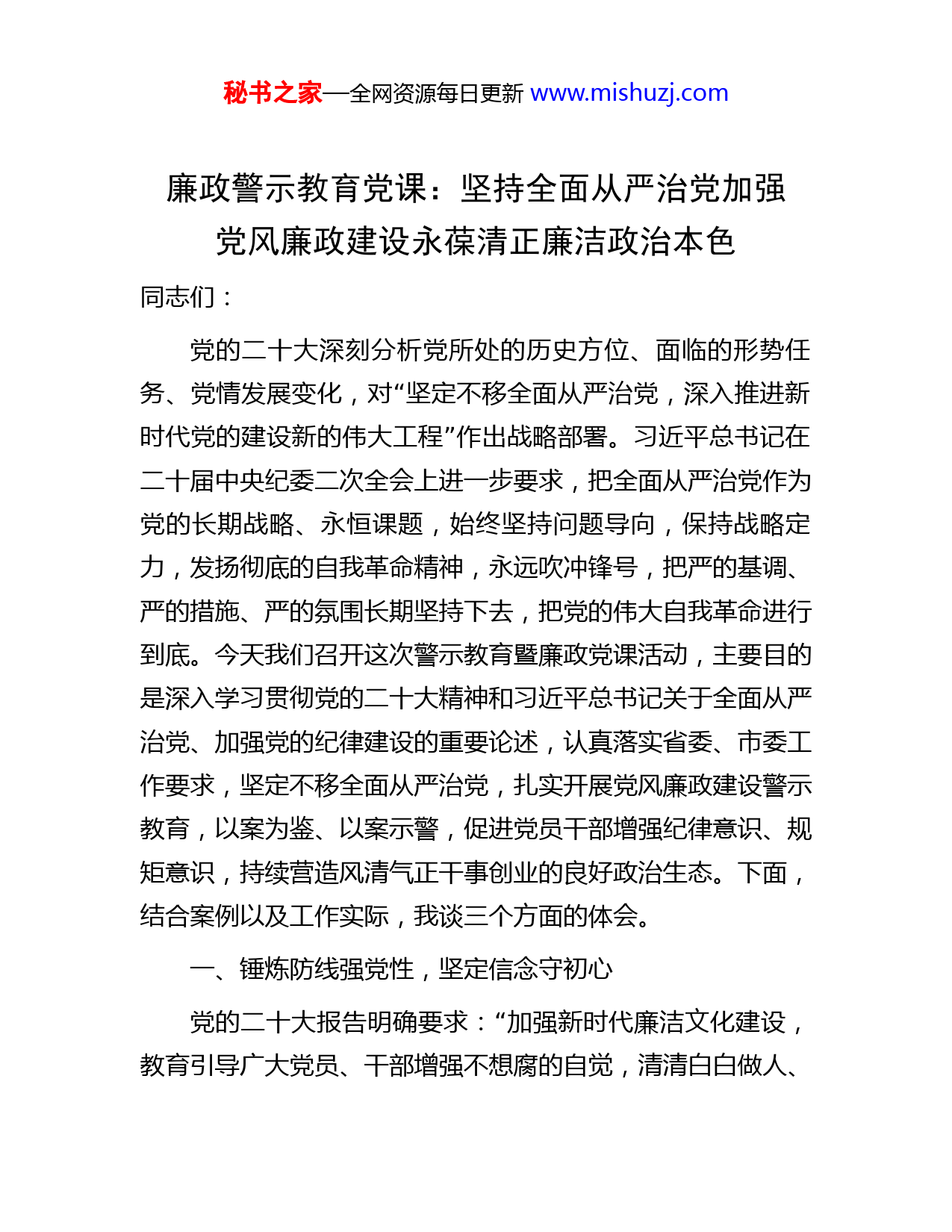 秘书之家—全网资源每日更新 www.mishuzj.com

廉政警示教育党课：坚持全面从严治党加强党风廉政建设永葆清正廉洁政治本色

同志们：

党的二十大深刻分析党所处的历史方位、面临的形势任务、党情发展变化，对“坚定不移全面从严治党，深入推进新时代党的建设新的伟大工程”作出战略部署。习近平总书记在二十届中央纪委二次全会上进一步要求，把全面从严治党作为党的长期战略、永恒课题，始终坚持问题导向，保持战略定力，发扬彻底的自我革命精神，永远吹冲锋号，把严的基调、严的措施、严的氛围长期坚持下去，把党的伟大自我革命进行到底。今天我们召开这次警示教育暨廉政党课活动，主要目的是深入学习贯彻党的二十大精神和习近平总书记关于全面从严治党、加强党的纪律建设的重要论述，认真落实省委、市委工作要求，坚定不移全面从严治党，扎实开展党风廉政建设警示教育，以案为鉴、以案示警，促进党员干部增强纪律意识、规矩意识，持续营造风清气正干事创业的良好政治生态。下面，结合案例以及工作实际，我谈三个方面的体会。

一、锤炼防线强党性，坚定信念守初心

党的二十大报告明确要求：“加强新时代廉洁文化建设，教育引导广大党员、干部增强不想腐的自觉，清清白白做人、